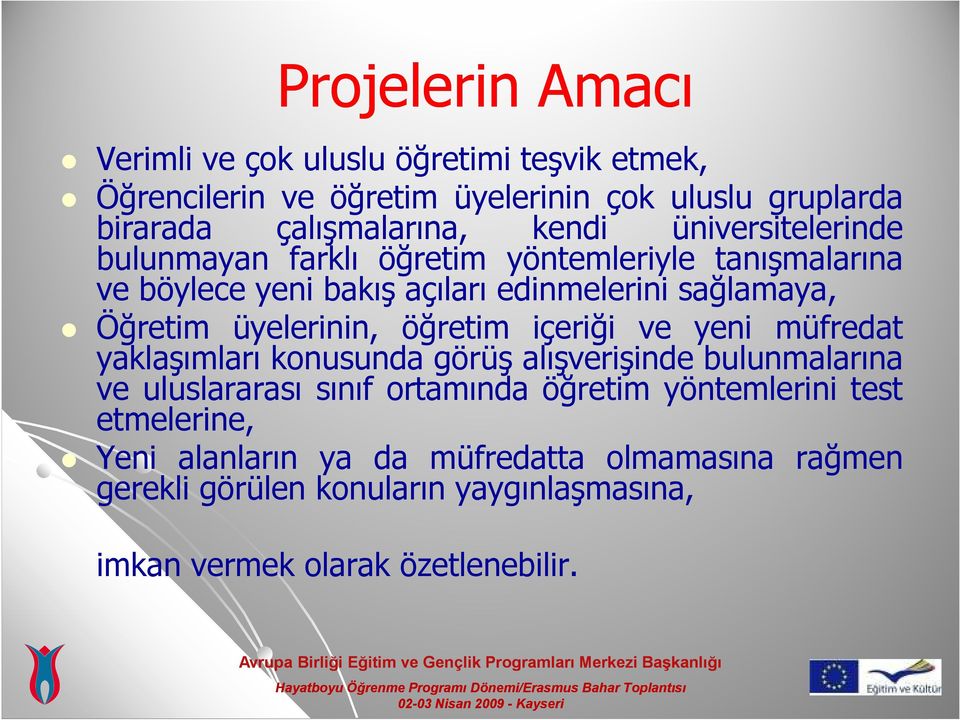 Projelerin Amacı

Verimli ve çok uluslu öğretimi teşvik etmek,

Öğrencilerin ve öğretim üyelerinin çok uluslu gruplarda birarada çalışmalarına, kendi üniversitelerinde bulunmayan farklı öğretim yöntemleriyle tanışmalarına ve böylece yeni bakış açıları edinmelerini sağlamaya,

Öğretim üyelerinin, öğretim içeriği ve yeni müfredat yaklaşımları konusunda görüş alışverişinde bulunmalarına ve uluslararası sınıf ortamında öğretim yöntemlerini test etmelerine,

Yeni alanların ya da müfredatta olmamasına rağmen gerekli görülen konuların yaygınlaşmasına,

imkan vermek olarak özetlenebilir.

Avrupa Birliği Eğitim ve Gençlik Programları Merkezi Başkanlığı

Hayatboyu Öğrenme Programı Dönemi/Erasmus Bahar Toplantısı
02-03 Nisan 2009 - Kayseri

Eğitim ve Kültür